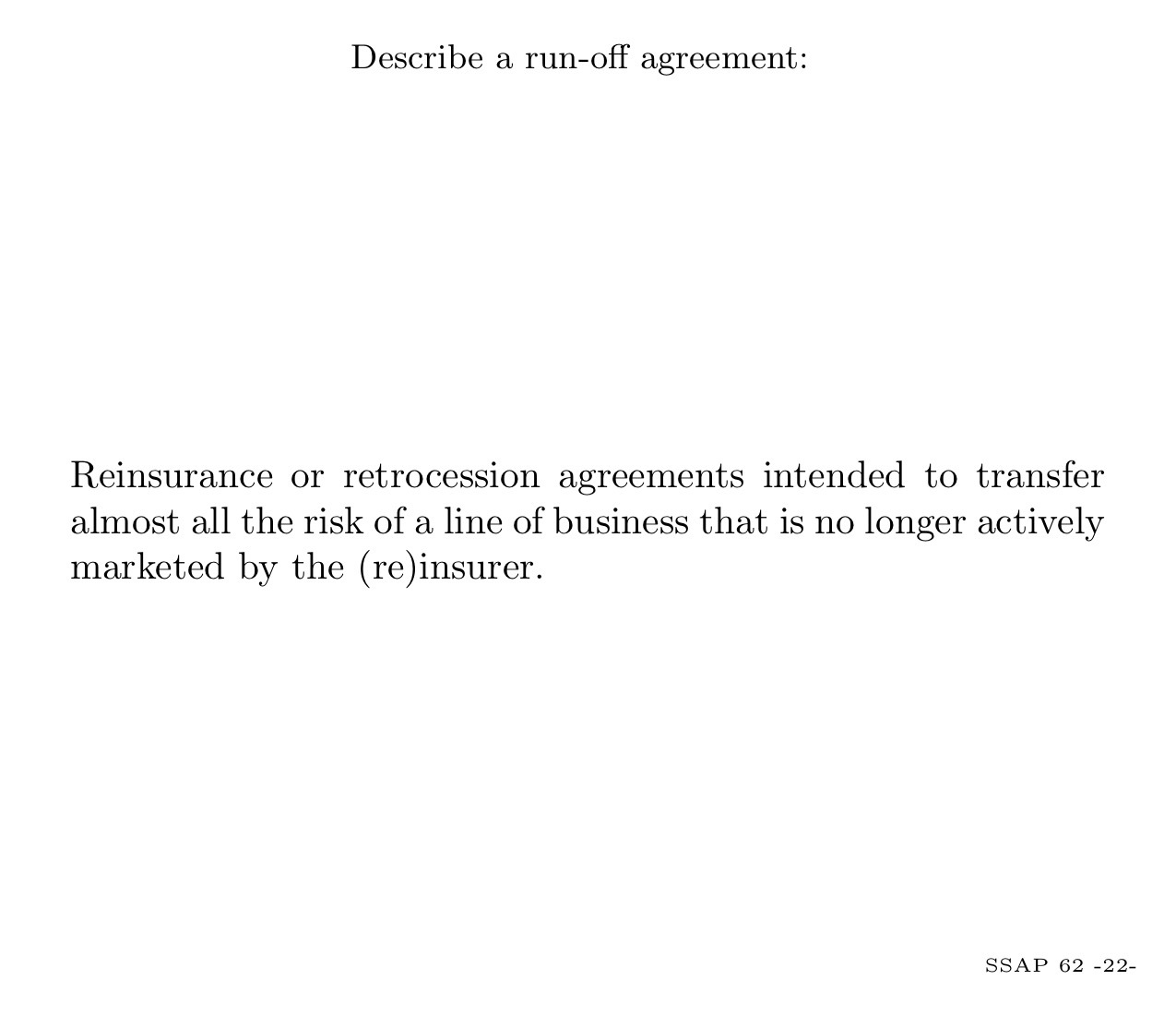 Describe a run-off agreement:

Reinsurance or retrocession agreements intended to transfer almost all the risk of a line of business that is no longer actively marketed by the (re)insurer.

SSAP 62 -22-